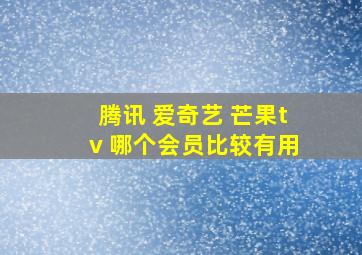 腾讯 爱奇艺 芒果tv 哪个会员比较有用